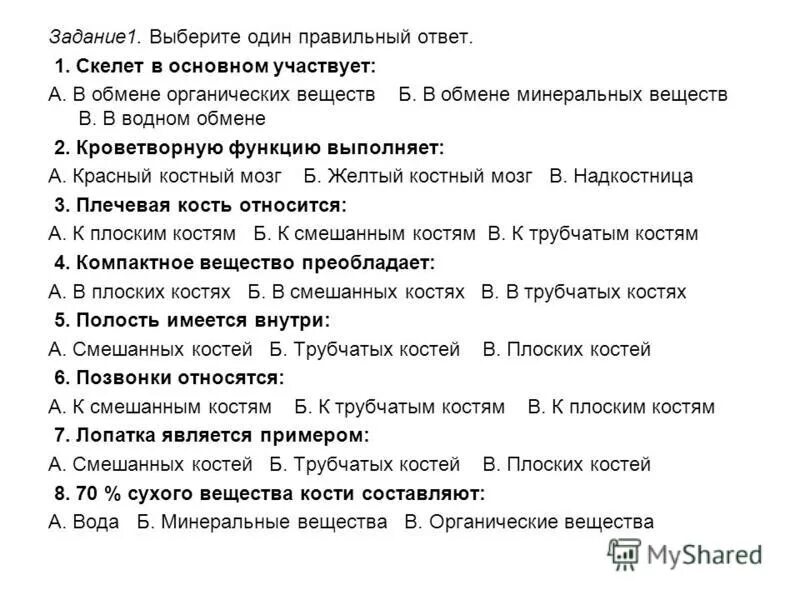 Задание1. Выберите один правильный ответ.

1. Скелет в основном участвует:

А. В обмене органических веществ Б. В обмене минеральных веществ В. В водном обмене

2. Кроветворную функцию выполняет:

А. Красный костный мозг Б. Желтый костный мозг В. Надкостница

3. Плечевая кость относится:

А. К плоским костям Б. К смешанным костям В. К трубчатым костям

4. Компактное вещество преобладает:

А. В плоских костях Б. В смешанных костях В. В трубчатых костях

5. Полость имеется внутри:

А. Смешанных костей Б. Трубчатых костей В. Плоских костей

6. Позвонки относятся:

А. К смешанным костям Б. К трубчатым костям В. К плоским костям

7. Лопатка является примером:

А. Смешанных костей Б. Трубчатых костей В. Плоских костей

8. 70 % сухого вещества кости составляют:

А. Вода Б. Минеральные вещества В. Органические вещества

MyShared